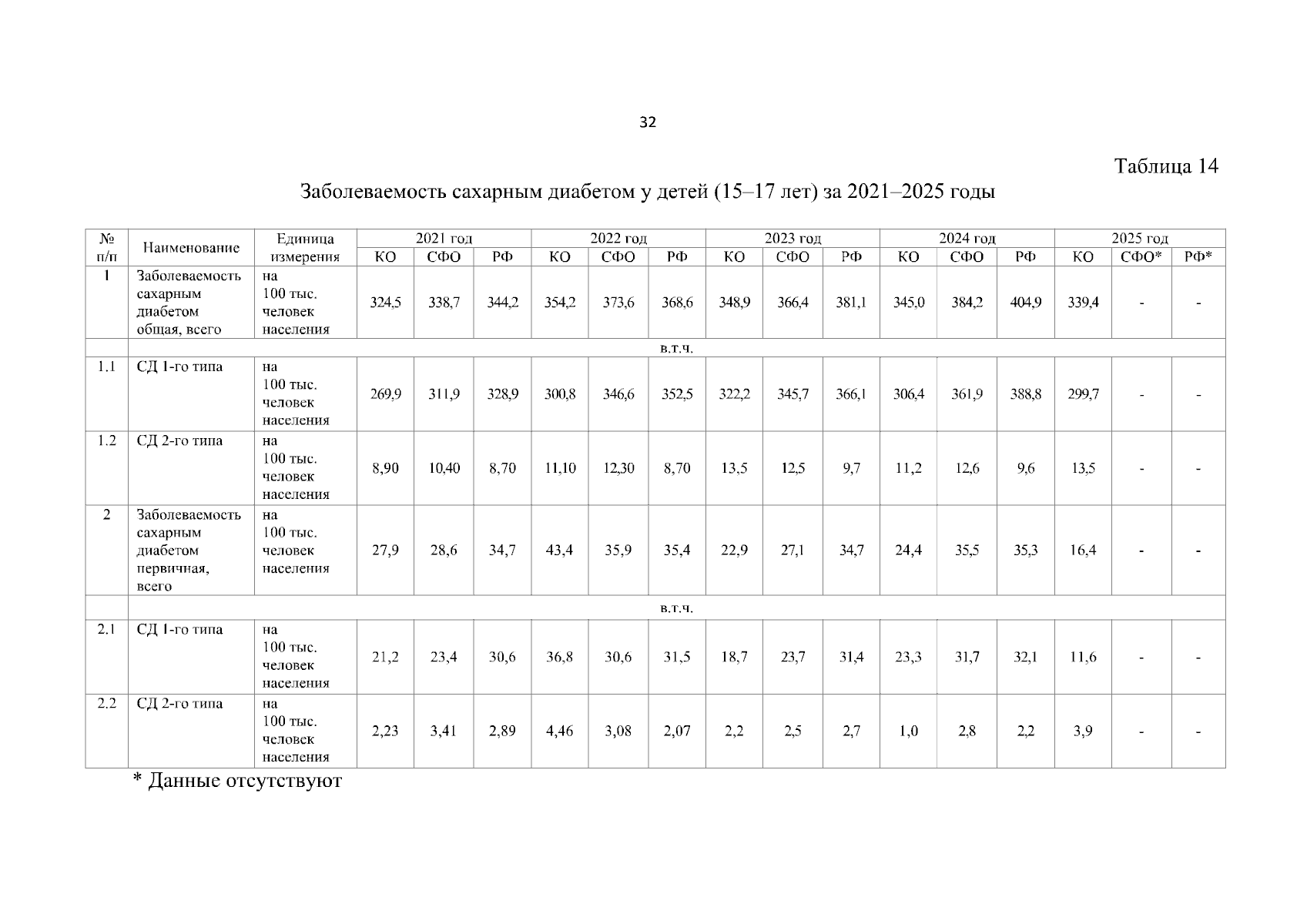 32

Таблица 14

Заболеваемость сахарным диабетом у детей (15–17 лет) за 2021–2025 годы

| № п/п | Наименование | Единица измерения | 2021 год | | | 2022 год | | | 2023 год | | | 2024 год | | | 2025 год | | |
|---|---|---|---|---|---|---|---|---|---|---|---|---|---|---|---|---|---|
| | | | КО | СФО | РФ | КО | СФО | РФ | КО | СФО | РФ | КО | СФО | РФ | КО | СФО* | РФ* |
| 1 | Заболеваемость сахарным диабетом общая, всего | на 100 тыс. человек населения | 324,5 | 338,7 | 344,2 | 354,2 | 373,6 | 368,6 | 348,9 | 366,4 | 381,1 | 345,0 | 384,2 | 404,9 | 339,4 | - | - |
| | в.т.ч. | | | | | | | | | | | | | | | | |
| 1.1 | СД 1-го типа | на 100 тыс. человек населения | 269,9 | 311,9 | 328,9 | 300,8 | 346,6 | 352,5 | 322,2 | 345,7 | 366,1 | 306,4 | 361,9 | 388,8 | 299,7 | - | - |
| 1.2 | СД 2-го типа | на 100 тыс. человек населения | 8,90 | 10,40 | 8,70 | 11,10 | 12,30 | 8,70 | 13,5 | 12,5 | 9,7 | 11,2 | 12,6 | 9,6 | 13,5 | - | - |
| 2 | Заболеваемость сахарным диабетом первичная, всего | на 100 тыс. человек населения | 27,9 | 28,6 | 34,7 | 43,4 | 35,9 | 35,4 | 22,9 | 27,1 | 34,7 | 24,4 | 35,5 | 35,3 | 16,4 | - | - |
| | в.т.ч. | | | | | | | | | | | | | | | | |
| 2.1 | СД 1-го типа | на 100 тыс. человек населения | 21,2 | 23,4 | 30,6 | 36,8 | 30,6 | 31,5 | 18,7 | 23,7 | 31,4 | 23,3 | 31,7 | 32,1 | 11,6 | - | - |
| 2.2 | СД 2-го типа | на 100 тыс. человек населения | 2,23 | 3,41 | 2,89 | 4,46 | 3,08 | 2,07 | 2,2 | 2,5 | 2,7 | 1,0 | 2,8 | 2,2 | 3,9 | - | - |

* Данные отсутствуют